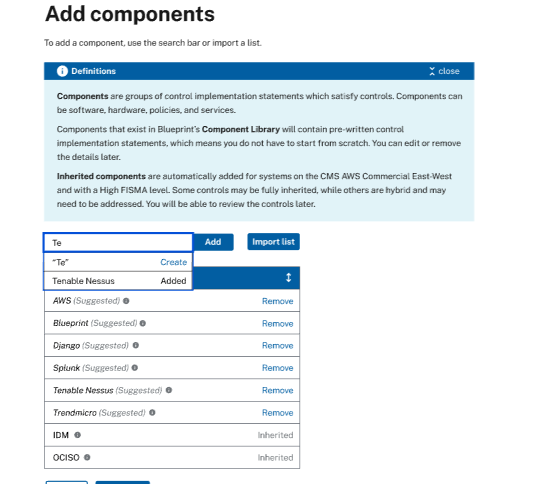 Add components

To add a component, use the search bar or import a list.

Definitions

close

**Components** are groups of control implementation statements which satisfy controls. Components can be software, hardware, policies, and services.

Components that exist in Blueprint's **Component Library** will contain pre-written control implementation statements, which means you do not have to start from scratch. You can edit or remove the details later.

**Inherited components** are automatically added for systems on the CMS AWS Commercial East-West and with a High FISMA level. Some controls may be fully inherited, while others are hybrid and may need to be addressed. You will be able to review the controls later.

Te

Add

Import list

"Te" Create

Tenable Nessus Added

| | |
|---|---|
| AWS (Suggested) | Remove |
| Blueprint (Suggested) | Remove |
| Django (Suggested) | Remove |
| Splunk (Suggested) | Remove |
| Tenable Nessus (Suggested) | Remove |
| Trendmicro (Suggested) | Remove |
| IDM | Inherited |
| OCISO | Inherited |